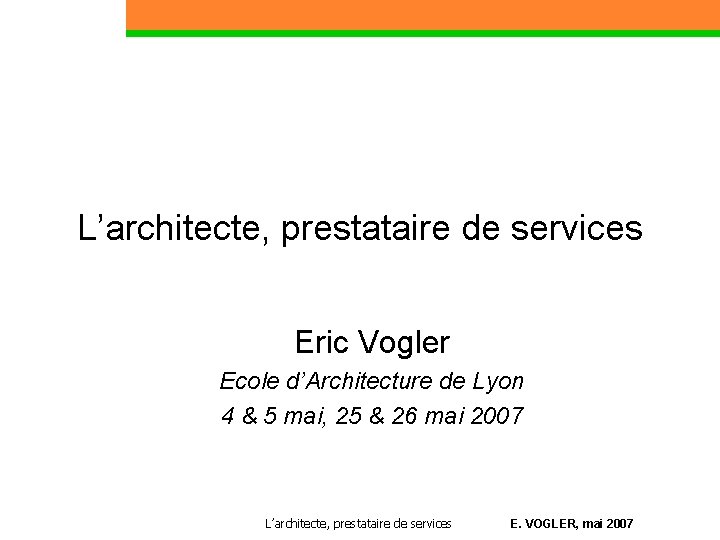 L'architecte, prestataire de services

Eric Vogler

Ecole d'Architecture de Lyon

4 & 5 mai, 25 & 26 mai 2007

L'architecte, prestataire de services E. VOGLER, mai 2007